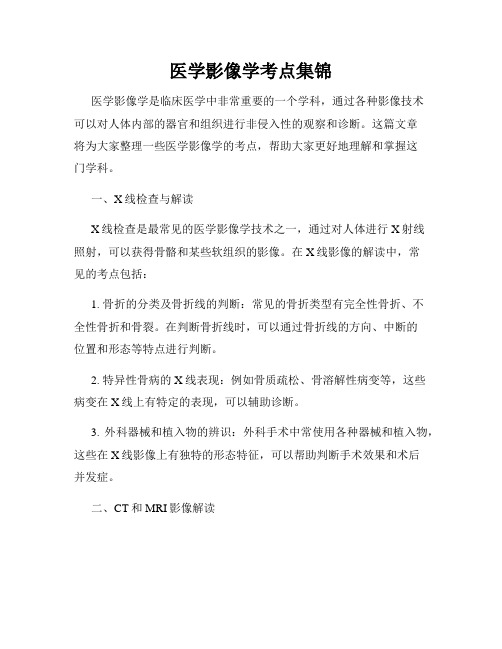 医学影像学考点集锦

医学影像学是临床医学中非常重要的一个学科，通过各种影像技术可以对人体内部的器官和组织进行非侵入性的观察和诊断。这篇文章将为大家整理一些医学影像学的考点，帮助大家更好地理解和掌握这门学科。

一、X线检查与解读

X线检查是最常见的医学影像学技术之一，通过对人体进行X射线照射，可以获得骨骼和某些软组织的影像。在X线影像的解读中，常见的考点包括：

1. 骨折的分类及骨折线的判断：常见的骨折类型有完全性骨折、不全性骨折和骨裂。在判断骨折线时，可以通过骨折线的方向、中断的位置和形态等特点进行判断。

2. 特异性骨病的X线表现：例如骨质疏松、骨溶解性病变等，这些病变在X线上有特定的表现，可以辅助诊断。

3. 外科器械和植入物的辨识：外科手术中常使用各种器械和植入物，这些在X线影像上有独特的形态特征，可以帮助判断手术效果和术后并发症。

二、CT和MRI影像解读